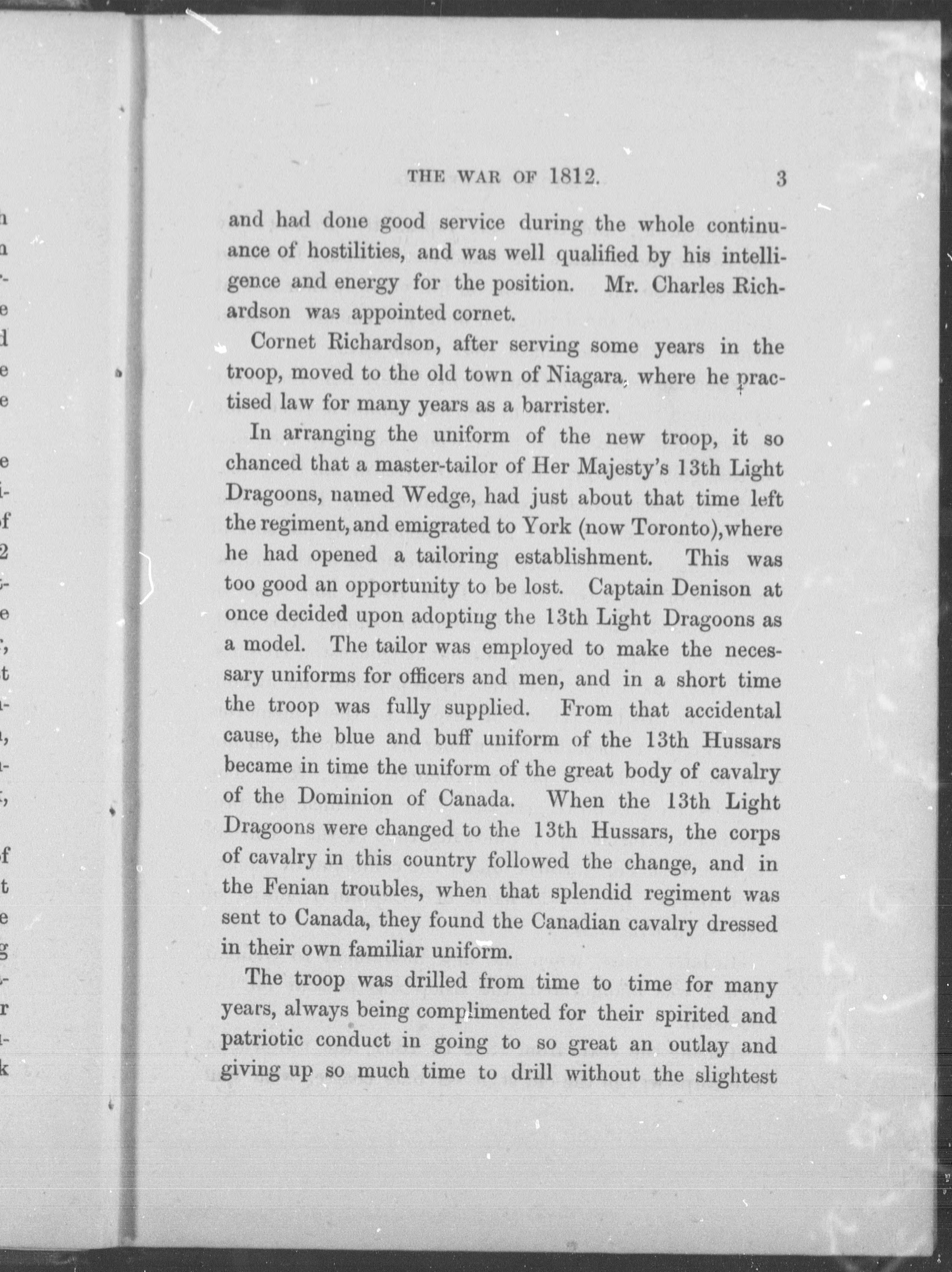 THE WAR OF 1812. 3

and had done good service during the whole continuance of hostilities, and was well qualified by his intelligence and energy for the position. Mr. Charles Richardson was appointed cornet.

Cornet Richardson, after serving some years in the troop, moved to the old town of Niagara, where he practised law for many years as a barrister.

In arranging the uniform of the new troop, it so chanced that a master-tailor of Her Majesty's 13th Light Dragoons, named Wedge, had just about that time left the regiment, and emigrated to York (now Toronto), where he had opened a tailoring establishment. This was too good an opportunity to be lost. Captain Denison at once decided upon adopting the 13th Light Dragoons as a model. The tailor was employed to make the necessary uniforms for officers and men, and in a short time the troop was fully supplied. From that accidental cause, the blue and buff uniform of the 13th Hussars became in time the uniform of the great body of cavalry of the Dominion of Canada. When the 13th Light Dragoons were changed to the 13th Hussars, the corps of cavalry in this country followed the change, and in the Fenian troubles, when that splendid regiment was sent to Canada, they found the Canadian cavalry dressed in their own familiar uniform.

The troop was drilled from time to time for many years, always being complimented for their spirited and patriotic conduct in going to so great an outlay and giving up so much time to drill without the slightest